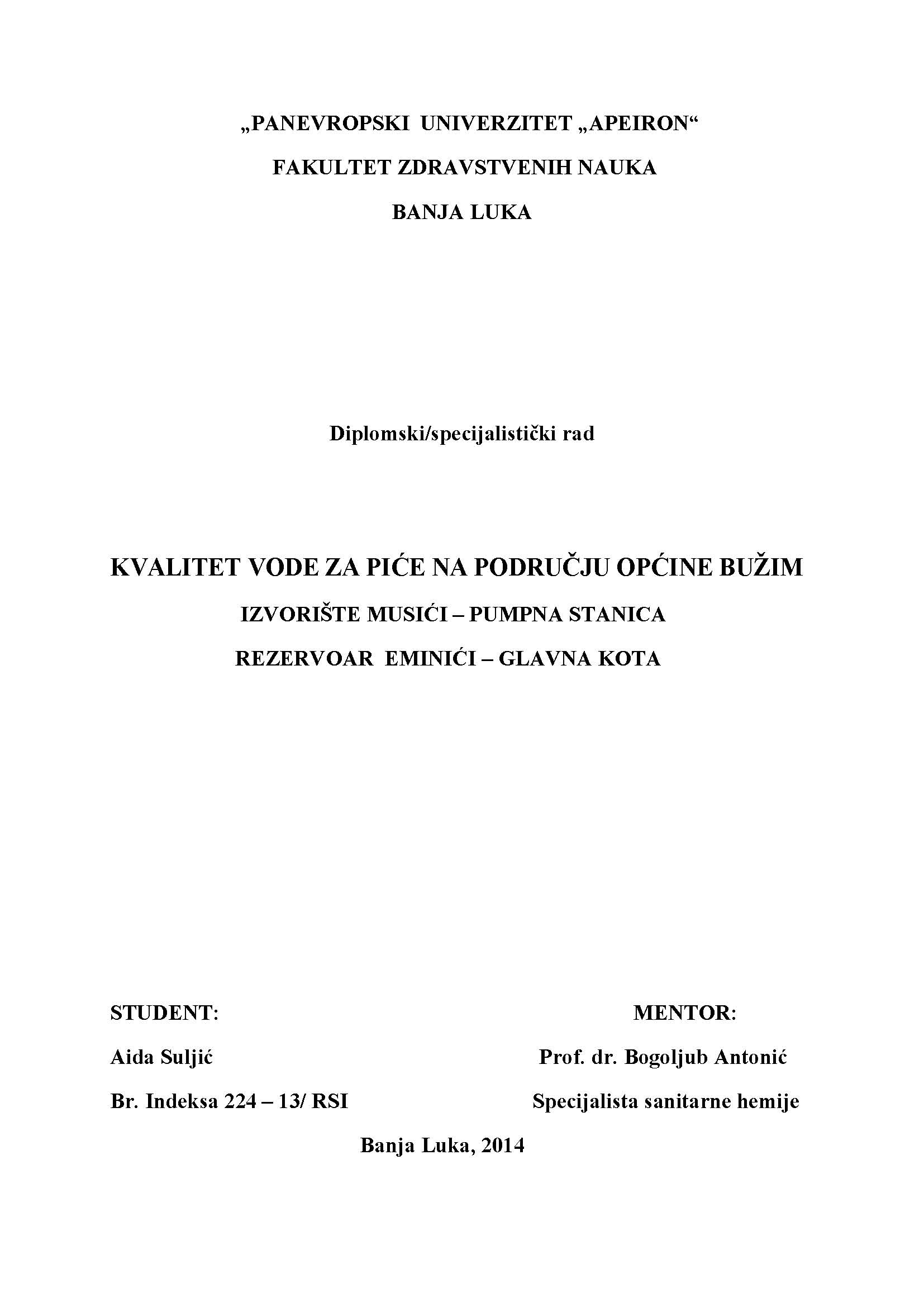 „PANEVROPSKI UNIVERZITET „APEIRON“
FAKULTET ZDRAVSTVENIH NAUKA
BANJA LUKA

Diplomski/specijalistički rad

KVALITET VODE ZA PIĆE NA PODRUČJU OPĆINE BUŽIM
IZVORIŠTE MUSIĆI – PUMPNA STANICA
REZERVOAR EMINIĆI – GLAVNA KOTA

STUDENT:
Aida Suljić
Br. Indeksa 224 – 13/ RSI

MENTOR:
Prof. dr. Bogoljub Antonić
Specijalista sanitarne hemije

Banja Luka, 2014